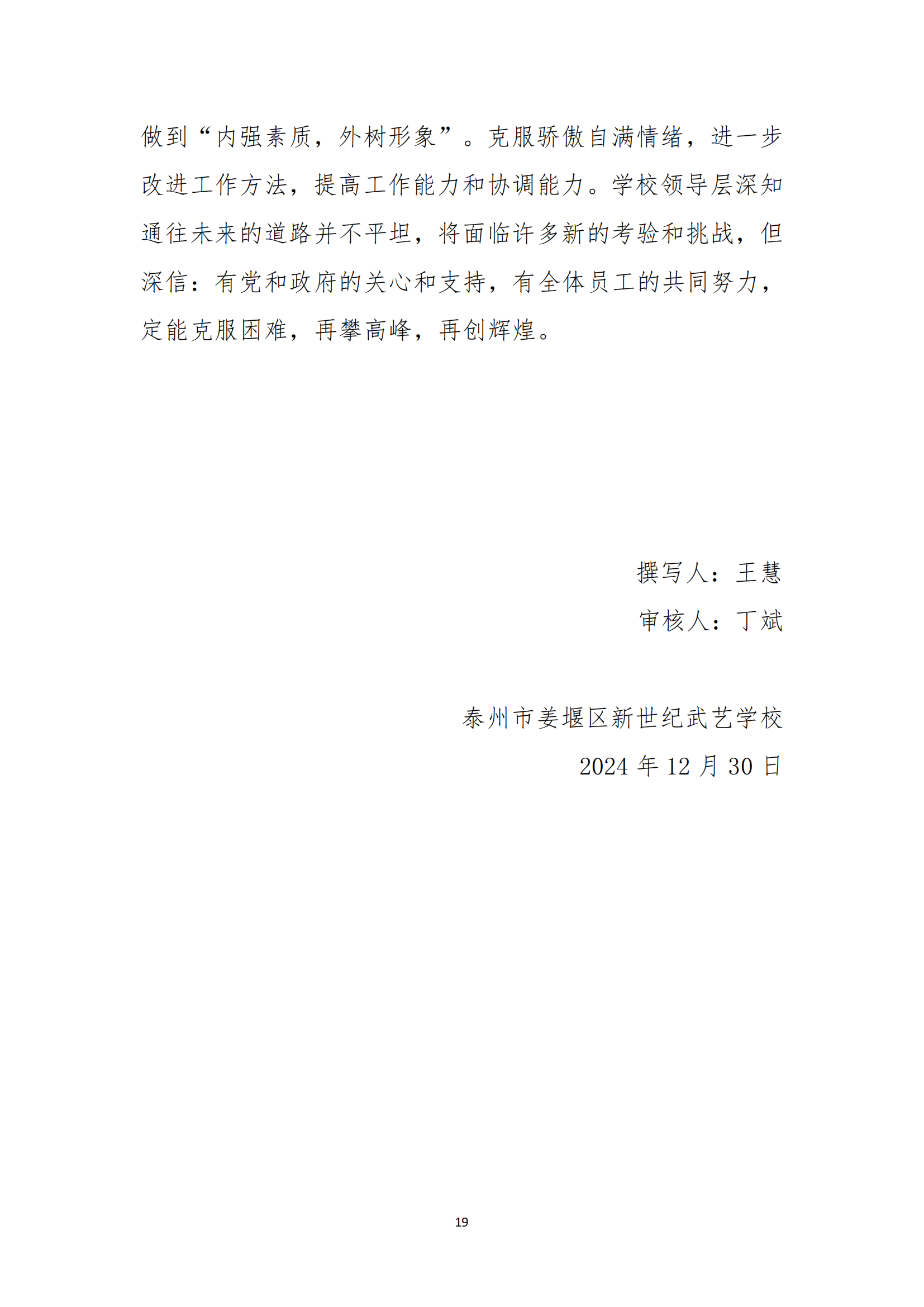 做到“内强素质，外树形象”。克服骄傲自满情绪，进一步改进工作方法，提高工作能力和协调能力。学校领导层深知通往未来的道路并不平坦，将面临许多新的考验和挑战，但深信：有党和政府的关心和支持，有全体员工的共同努力，定能克服困难，再攀高峰，再创辉煌。

撰写人：王慧

审核人：丁斌

泰州市姜堰区新世纪武艺学校

2024 年 12 月 30 日

19